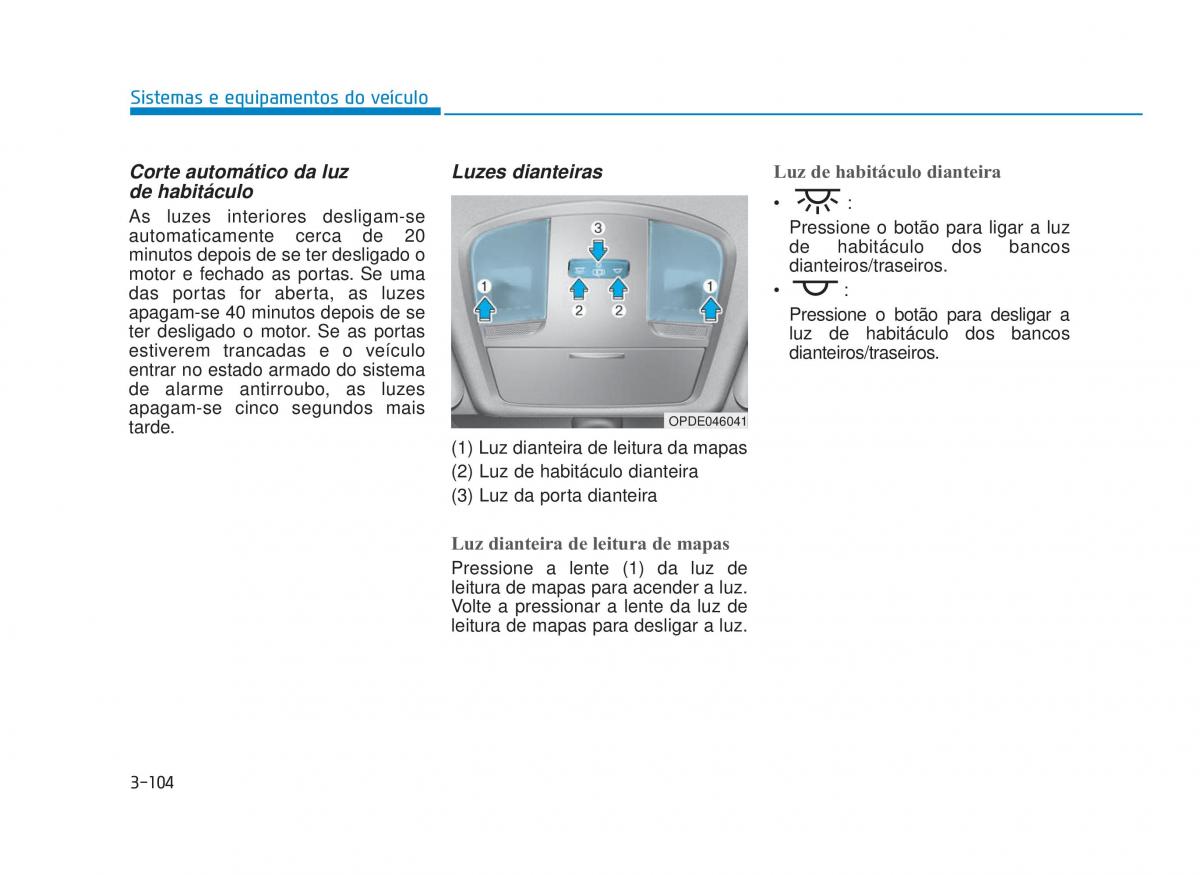 Sistemas e equipamentos do veículo

Corte automático da luz de habitáculo

As luzes interiores desligam-se automaticamente cerca de 20 minutos depois de se ter desligado o motor e fechado as portas. Se uma das portas for aberta, as luzes apagam-se 40 minutos depois de se ter desligado o motor. Se as portas estiverem trancadas e o veículo entrar no estado armado do sistema de alarme antirroubo, as luzes apagam-se cinco segundos mais tarde.

Luzes dianteiras

3

1

2

2

1

OPDE046041

(1) Luz dianteira de leitura da mapas

(2) Luz de habitáculo dianteira

(3) Luz da porta dianteira

Luz dianteira de leitura de mapas

Pressione a lente (1) da luz de leitura de mapas para acender a luz. Volte a pressionar a lente da luz de leitura de mapas para desligar a luz.

Luz de habitáculo dianteira

• :

Pressione o botão para ligar a luz de habitáculo dos bancos dianteiros/traseiros.

• :

Pressione o botão para desligar a luz de habitáculo dos bancos dianteiros/traseiros.

3-104